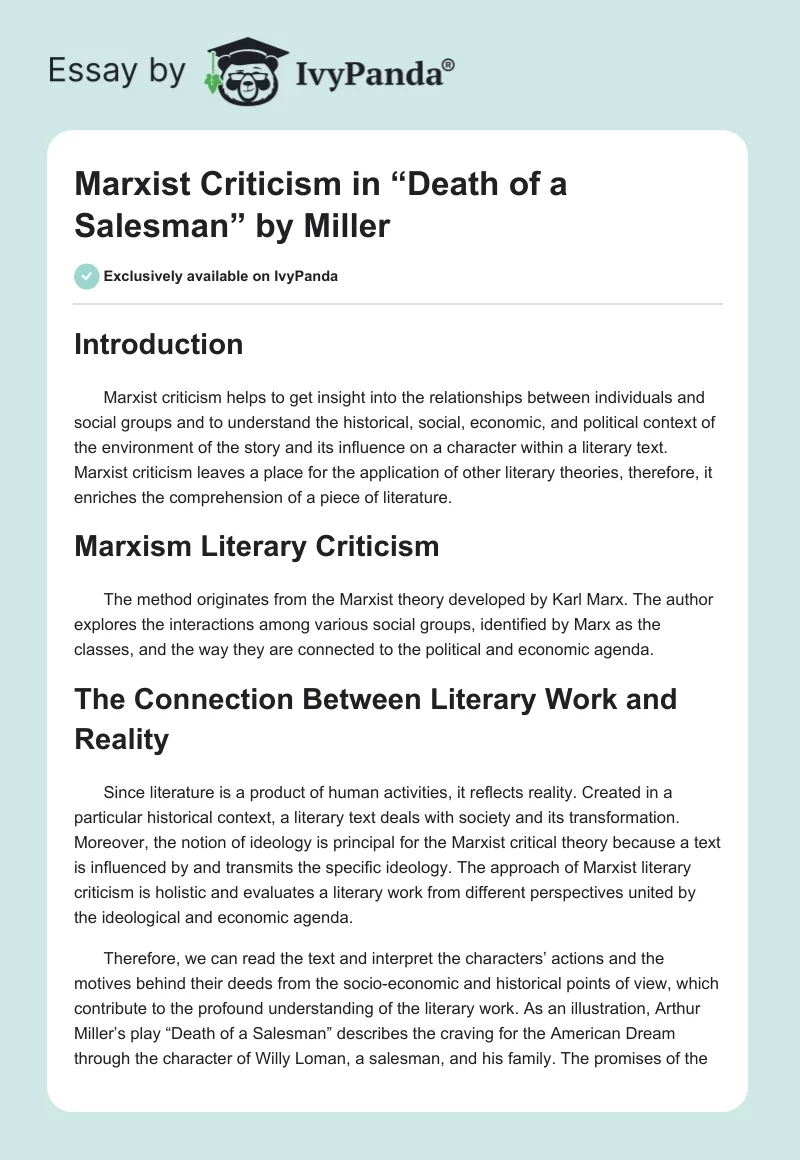 Essay by IvyPanda®

Marxist Criticism in “Death of a Salesman” by Miller

Exclusively available on IvyPanda

Introduction

Marxist criticism helps to get insight into the relationships between individuals and social groups and to understand the historical, social, economic, and political context of the environment of the story and its influence on a character within a literary text. Marxist criticism leaves a place for the application of other literary theories, therefore, it enriches the comprehension of a piece of literature.

Marxism Literary Criticism

The method originates from the Marxist theory developed by Karl Marx. The author explores the interactions among various social groups, identified by Marx as the classes, and the way they are connected to the political and economic agenda.

The Connection Between Literary Work and Reality

Since literature is a product of human activities, it reflects reality. Created in a particular historical context, a literary text deals with society and its transformation. Moreover, the notion of ideology is principal for the Marxist critical theory because a text is influenced by and transmits the specific ideology. The approach of Marxist literary criticism is holistic and evaluates a literary work from different perspectives united by the ideological and economic agenda.

Therefore, we can read the text and interpret the characters’ actions and the motives behind their deeds from the socio-economic and historical points of view, which contribute to the profound understanding of the literary work. As an illustration, Arthur Miller’s play “Death of a Salesman” describes the craving for the American Dream through the character of Willy Loman, a salesman, and his family. The promises of the